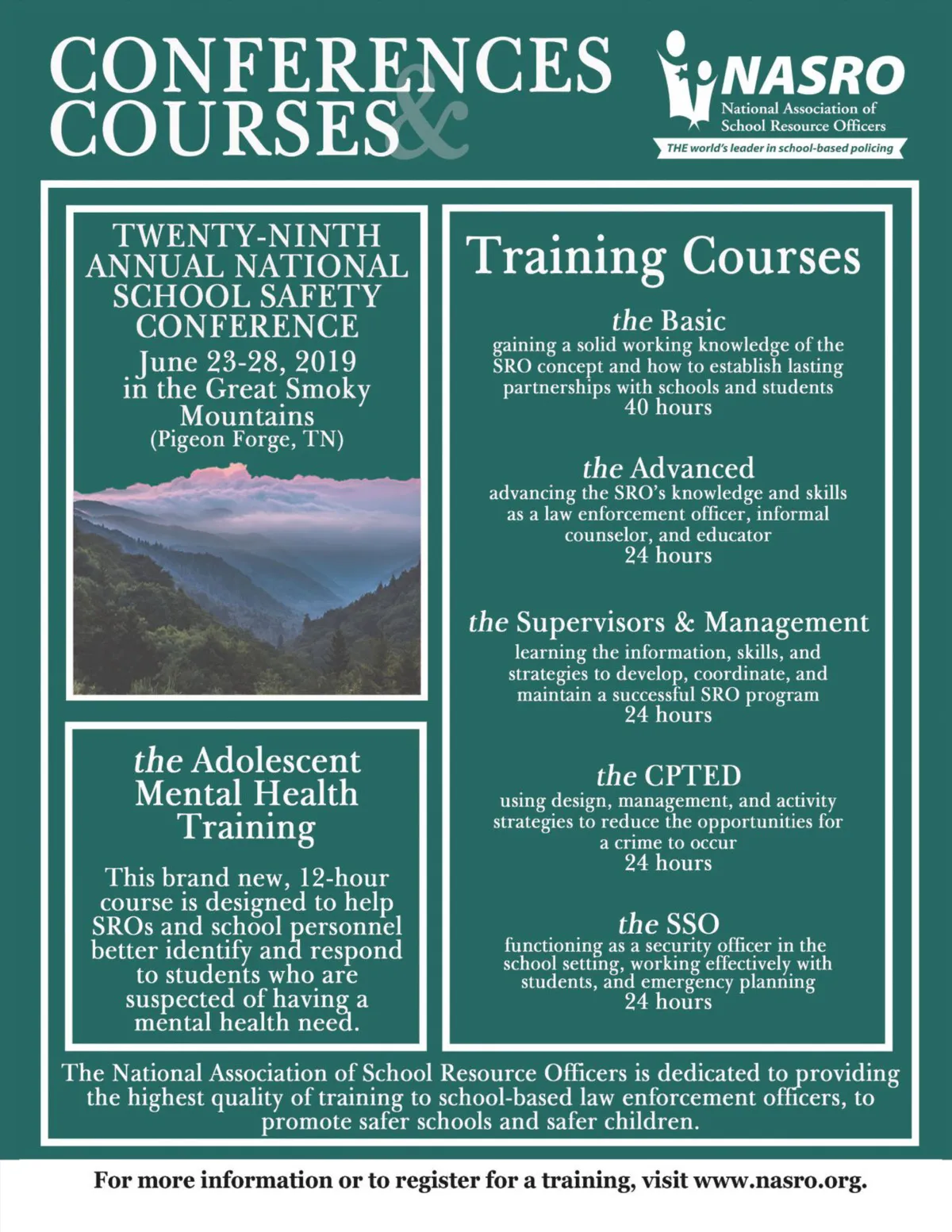 CONFERENCES & COURSES

NASRO
National Association of
School Resource Officers
THE world's leader in school-based policing

TWENTY-NINTH ANNUAL NATIONAL SCHOOL SAFETY CONFERENCE
June 23-28, 2019
in the Great Smoky Mountains
(Pigeon Forge, TN)

the Adolescent Mental Health Training

This brand new, 12-hour course is designed to help SROs and school personnel better identify and respond to students who are suspected of having a mental health need.

Training Courses

the Basic
gaining a solid working knowledge of the SRO concept and how to establish lasting partnerships with schools and students
40 hours

the Advanced
advancing the SRO's knowledge and skills as a law enforcement officer, informal counselor, and educator
24 hours

the Supervisors & Management
learning the information, skills, and strategies to develop, coordinate, and maintain a successful SRO program
24 hours

the CPTED
using design, management, and activity strategies to reduce the opportunities for a crime to occur
24 hours

the SSO
functioning as a security officer in the school setting, working effectively with students, and emergency planning
24 hours

The National Association of School Resource Officers is dedicated to providing the highest quality of training to school-based law enforcement officers, to promote safer schools and safer children.

For more information or to register for a training, visit www.nasro.org.